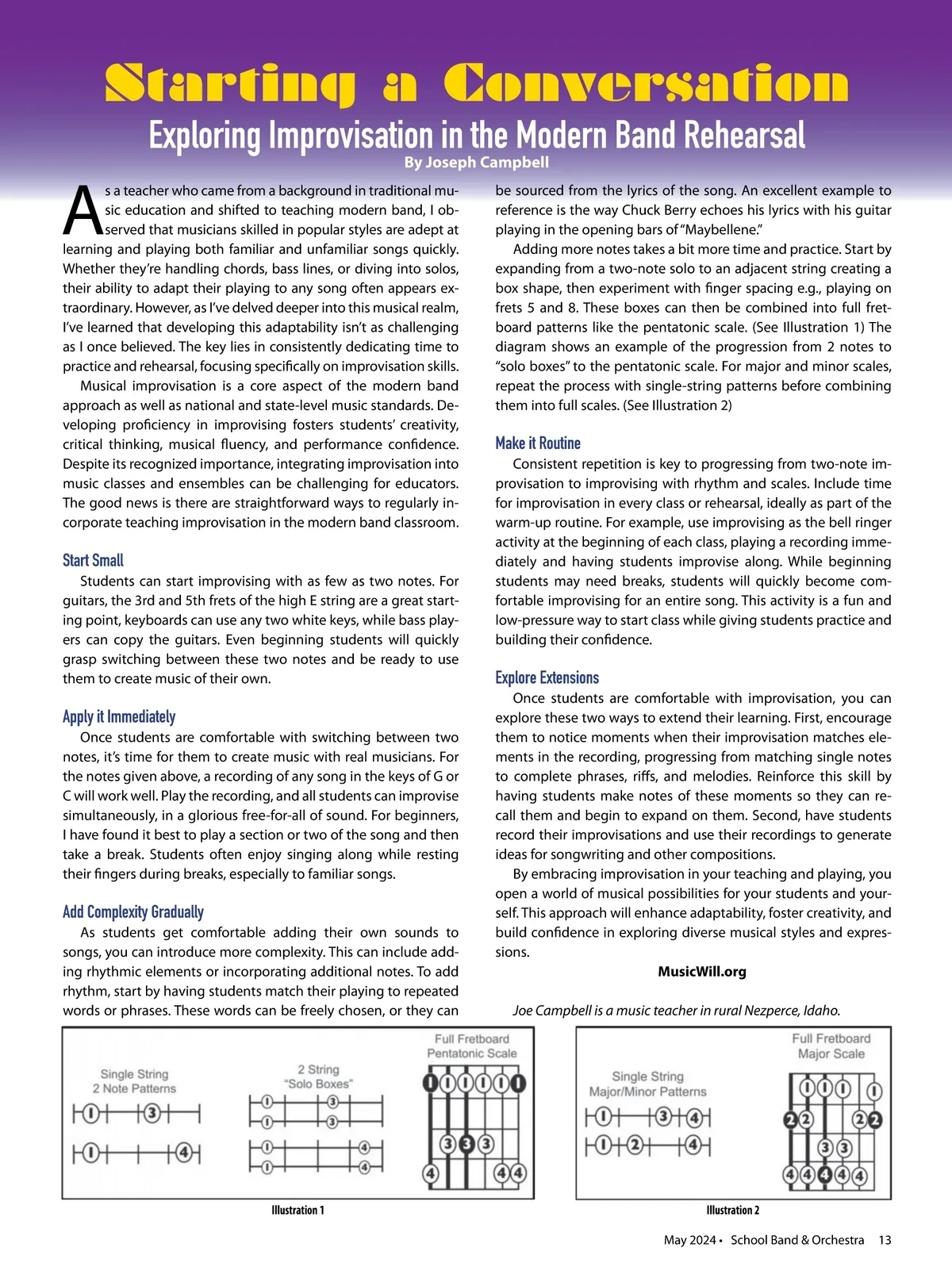 Starting a Conversation

Exploring Improvisation in the Modern Band Rehearsal

By Joseph Campbell

As a teacher who came from a background in traditional music education and shifted to teaching modern band, I observed that musicians skilled in popular styles are adept at learning and playing both familiar and unfamiliar songs quickly. Whether they're handling chords, bass lines, or diving into solos, their ability to adapt their playing to any song often appears extraordinary. However, as I've delved deeper into this musical realm, I've learned that developing this adaptability isn't as challenging as I once believed. The key lies in consistently dedicating time to practice and rehearsal, focusing specifically on improvisation skills.

Musical improvisation is a core aspect of the modern band approach as well as national and state-level music standards. Developing proficiency in improvising fosters students' creativity, critical thinking, musical fluency, and performance confidence. Despite its recognized importance, integrating improvisation into music classes and ensembles can be challenging for educators. The good news is there are straightforward ways to regularly incorporate teaching improvisation in the modern band classroom.

Start Small

Students can start improvising with as few as two notes. For guitars, the 3rd and 5th frets of the high E string are a great starting point, keyboards can use any two white keys, while bass players can copy the guitars. Even beginning students will quickly grasp switching between these two notes and be ready to use them to create music of their own.

Apply it Immediately

Once students are comfortable with switching between two notes, it's time for them to create music with real musicians. For the notes given above, a recording of any song in the keys of G or C will work well. Play the recording, and all students can improvise simultaneously, in a glorious free-for-all of sound. For beginners, I have found it best to play a section or two of the song and then take a break. Students often enjoy singing along while resting their fingers during breaks, especially to familiar songs.

Add Complexity Gradually

As students get comfortable adding their own sounds to songs, you can introduce more complexity. This can include adding rhythmic elements or incorporating additional notes. To add rhythm, start by having students match their playing to repeated words or phrases. These words can be freely chosen, or they can be sourced from the lyrics of the song. An excellent example to reference is the way Chuck Berry echoes his lyrics with his guitar playing in the opening bars of "Maybellene."

Adding more notes takes a bit more time and practice. Start by expanding from a two-note solo to an adjacent string creating a box shape, then experiment with finger spacing e.g., playing on frets 5 and 8. These boxes can then be combined into full fretboard patterns like the pentatonic scale. (See Illustration 1) The diagram shows an example of the progression from 2 notes to "solo boxes" to the pentatonic scale. For major and minor scales, repeat the process with single-string patterns before combining them into full scales. (See Illustration 2)

Make it Routine

Consistent repetition is key to progressing from two-note improvisation to improvising with rhythm and scales. Include time for improvisation in every class or rehearsal, ideally as part of the warm-up routine. For example, use improvising as the bell ringer activity at the beginning of each class, playing a recording immediately and having students improvise along. While beginning students may need breaks, students will quickly become comfortable improvising for an entire song. This activity is a fun and low-pressure way to start class while giving students practice and building their confidence.

Explore Extensions

Once students are comfortable with improvisation, you can explore these two ways to extend their learning. First, encourage them to notice moments when their improvisation matches elements in the recording, progressing from matching single notes to complete phrases, riffs, and melodies. Reinforce this skill by having students make notes of these moments so they can recall them and begin to expand on them. Second, have students record their improvisations and use their recordings to generate ideas for songwriting and other compositions.

By embracing improvisation in your teaching and playing, you open a world of musical possibilities for your students and yourself. This approach will enhance adaptability, foster creativity, and build confidence in exploring diverse musical styles and expressions.

MusicWill.org

Joe Campbell is a music teacher in rural Nezperce, Idaho.

Single String
2 Note Patterns
1 3
1 4

2 String
"Solo Boxes"
1 3
1 3
1 4
1 4

Full Fretboard
Pentatonic Scale
1 1 1 1 1 1
3 3 3
4 4 4

Illustration 1

Single String
Major/Minor Patterns
1 3 4
1 2 4

Full Fretboard
Major Scale
1 1 1 1
2 2 2 2
3 3
4 4 4 4 4

Illustration 2

May 2024 • School Band & Orchestra 13